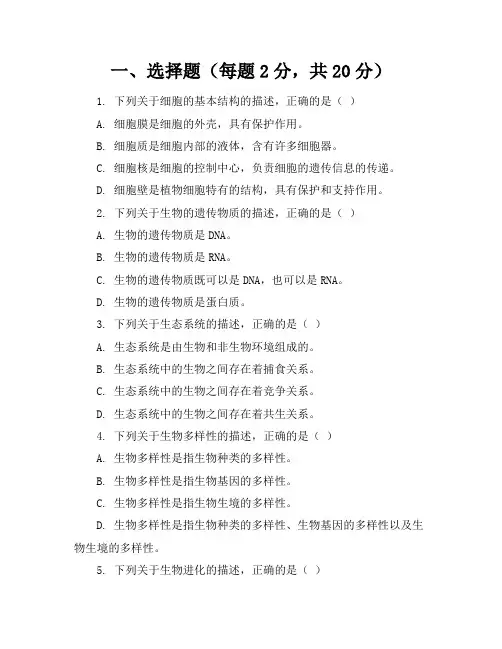 一、选择题（每题 2 分，共 20 分）

1. 下列关于细胞的基本结构的描述，正确的是（ ）

A. 细胞膜是细胞的外壳，具有保护作用。

B. 细胞质是细胞内部的液体，含有许多细胞器。

C. 细胞核是细胞的控制中心，负责细胞的遗传信息的传递。

D. 细胞壁是植物细胞特有的结构，具有保护和支持作用。

2. 下列关于生物的遗传物质的描述，正确的是（ ）

A. 生物的遗传物质是 DNA。

B. 生物的遗传物质是 RNA。

C. 生物的遗传物质既可以是 DNA，也可以是 RNA。

D. 生物的遗传物质是蛋白质。

3. 下列关于生态系统的描述，正确的是（ ）

A. 生态系统是由生物和非生物环境组成的。

B. 生态系统中的生物之间存在着捕食关系。

C. 生态系统中的生物之间存在着竞争关系。

D. 生态系统中的生物之间存在着共生关系。

4. 下列关于生物多样性的描述，正确的是（ ）

A. 生物多样性是指生物种类的多样性。

B. 生物多样性是指生物基因的多样性。

C. 生物多样性是指生物生境的多样性。

D. 生物多样性是指生物种类的多样性、生物基因的多样性以及生物生境的多样性。

5. 下列关于生物进化的描述，正确的是（ ）